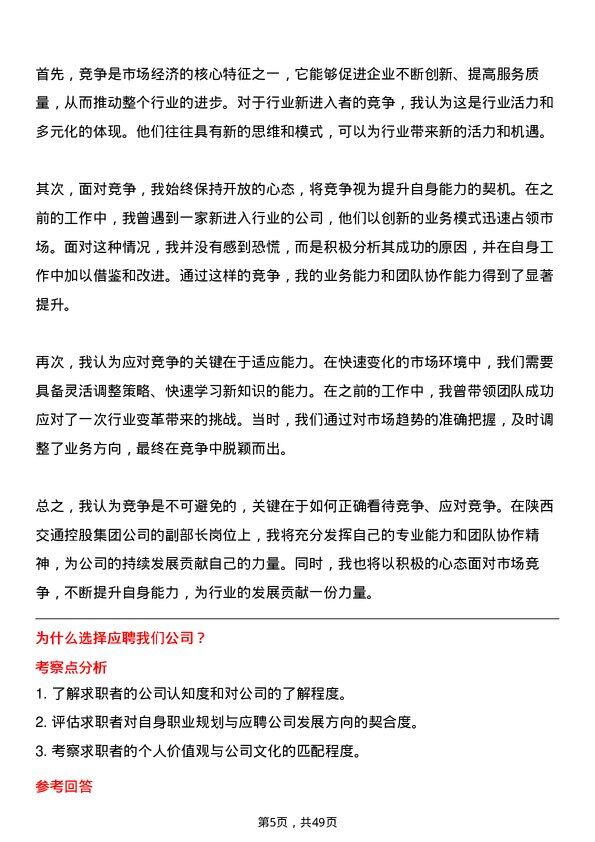 首先，竞争是市场经济的核心特征之一，它能够促进企业不断创新、提高服务质量，从而推动整个行业的进步。对于行业新进入者的竞争，我认为这是行业活力和多元化的体现。他们往往具有新的思维和模式，可以为行业带来新的活力和机遇。

其次，面对竞争，我始终保持开放的心态，将竞争视为提升自身能力的契机。在之前的工作中，我曾遇到一家新进入行业的公司，他们以创新的业务模式迅速占领市场。面对这种情况，我并没有感到恐慌，而是积极分析其成功的原因，并在自身工作中加以借鉴和改进。通过这样的竞争，我的业务能力和团队协作能力得到了显著提升。

再次，我认为应对竞争的关键在于适应能力。在快速变化的市场环境中，我们需要具备灵活调整策略、快速学习新知识的能力。在之前的工作中，我曾带领团队成功应对了一次行业变革带来的挑战。当时，我们通过对市场趋势的准确把握，及时调整了业务方向，最终在竞争中脱颖而出。

总之，我认为竞争是不可避免的，关键在于如何正确看待竞争、应对竞争。在陕西交通控股集团公司的副部长岗位上，我将充分发挥自己的专业能力和团队协作精神，为公司的持续发展贡献自己的力量。同时，我也将以积极的心态面对市场竞争，不断提升自身能力，为行业的发展贡献一份力量。

为什么选择应聘我们公司？

考察点分析

1. 了解求职者的公司认知度和对公司的了解程度。

2. 评估求职者对自身职业规划与应聘公司发展方向的契合度。

3. 考察求职者的个人价值观与公司文化的匹配程度。

参考回答

第5页，共49页